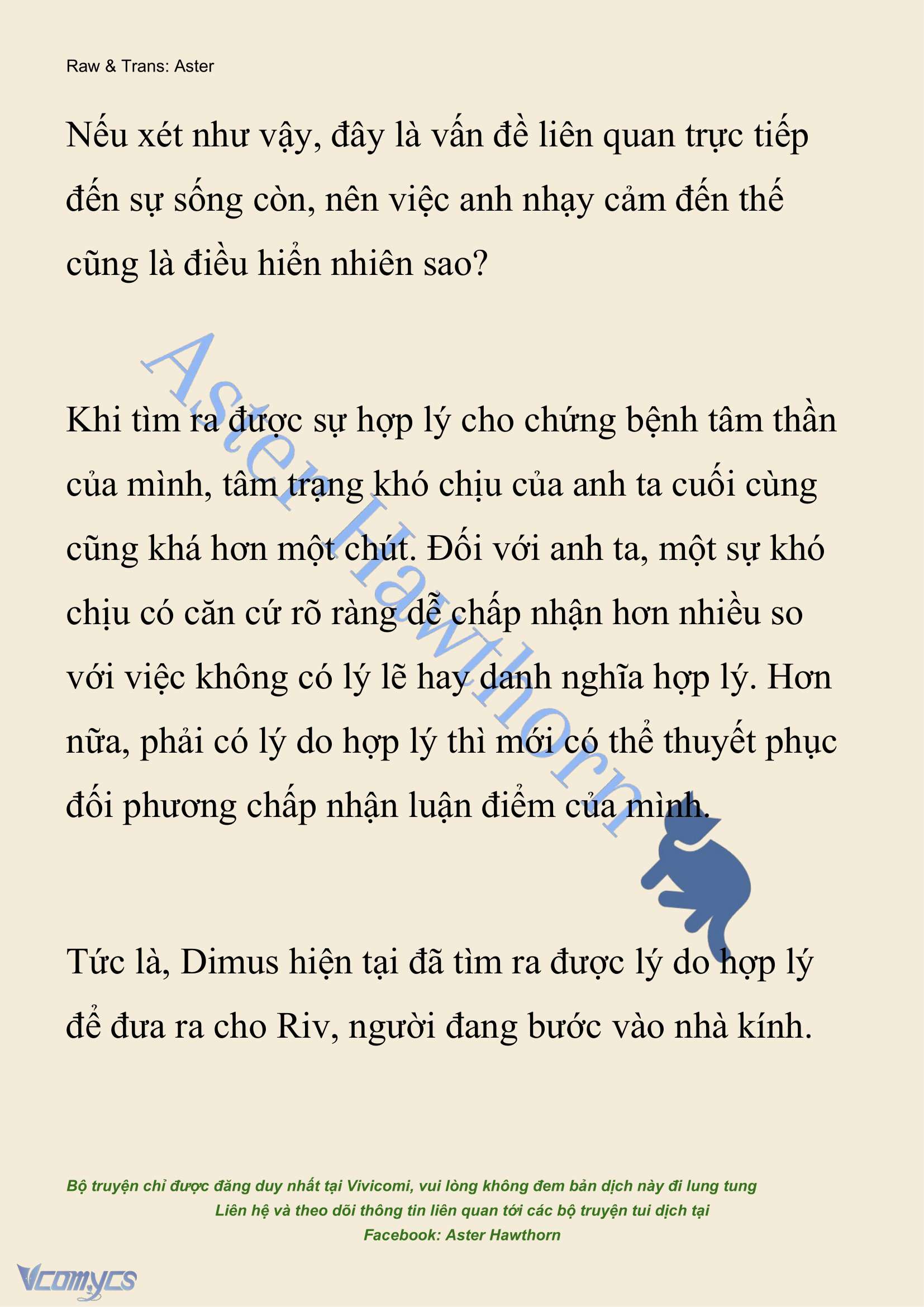 Raw & Trans: Aster

Nếu xét như vậy, đây là vấn đề liên quan trực tiếp đến sự sống còn, nên việc anh nhạy cảm đến thế cũng là điều hiển nhiên sao?

Khi tìm ra được sự hợp lý cho chứng bệnh tâm thần của mình, tâm trạng khó chịu của anh ta cuối cùng cũng khá hơn một chút. Đối với anh ta, một sự khó chịu có căn cứ rõ ràng dễ chấp nhận hơn nhiều so với việc không có lý lẽ hay danh nghĩa hợp lý. Hơn nữa, phải có lý do hợp lý thì mới có thể thuyết phục đối phương chấp nhận luận điểm của mình.

Aster Hawthorn

Tức là, Dimus hiện tại đã tìm ra được lý do hợp lý để đưa ra cho Riv, người đang bước vào nhà kính.

Bộ truyện chỉ được đăng duy nhất tại Vivicomi, vui lòng không đem bản dịch này đi lung tung
Liên hệ và theo dõi thông tin liên quan tới các bộ truyện tui dịch tại
Facebook: Aster Hawthorn

Vcomycs